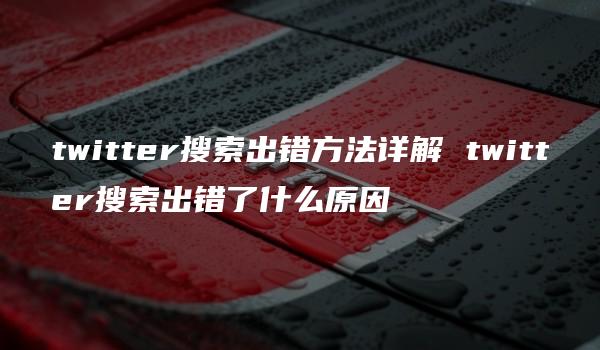 twitter搜索出错方法详解 twitter搜索出错了什么原因